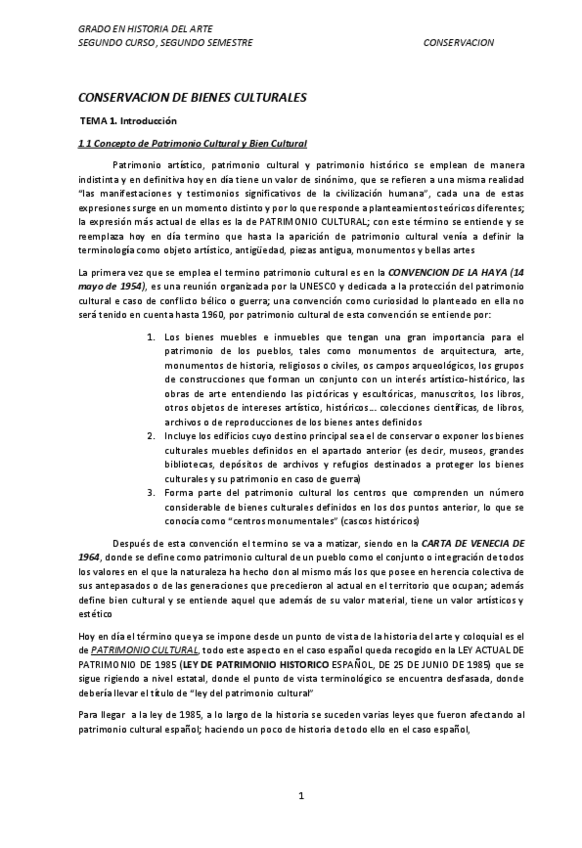 GRADO EN HISTORIA DEL ARTE
SEGUNDO CURSO, SEGUNDO SEMESTRE CONSERVACION

CONSERVACION DE BIENES CULTURALES

TEMA 1. Introducción

1.1 Concepto de Patrimonio Cultural y Bien Cultural

Patrimonio artístico, patrimonio cultural y patrimonio histórico se emplean de manera indistinta y en definitiva hoy en día tiene un valor de sinónimo, que se refieren a una misma realidad "las manifestaciones y testimonios significativos de la civilización humana", cada una de estas expresiones surge en un momento distinto y por lo que responde a planteamientos teóricos diferentes; la expresión más actual de ellas es la de PATRIMONIO CULTURAL; con este término se entiende y se reemplaza hoy en día termino que hasta la aparición de patrimonio cultural venía a definir la terminología como objeto artístico, antigüedad, piezas antigua, monumentos y bellas artes

La primera vez que se emplea el termino patrimonio cultural es en la CONVENCION DE LA HAYA (14 mayo de 1954), es una reunión organizada por la UNESCO y dedicada a la protección del patrimonio cultural e caso de conflicto bélico o guerra; una convención como curiosidad lo planteado en ella no será tenido en cuenta hasta 1960, por patrimonio cultural de esta convención se entiende por:

1. Los bienes muebles e inmuebles que tengan una gran importancia para el patrimonio de los pueblos, tales como monumentos de arquitectura, arte, monumentos de historia, religiosos o civiles, os campos arqueológicos, los grupos de construcciones que forman un conjunto con un interés artístico-histórico, las obras de arte entendiendo las pictóricas y escultóricas, manuscritos, los libros, otros objetos de intereses artístico, históricos… colecciones científicas, de libros, archivos o de reproducciones de los bienes antes definidos
2. Incluye los edificios cuyo destino principal sea el de conservar o exponer los bienes culturales muebles definidos en el apartado anterior (es decir, museos, grandes bibliotecas, depósitos de archivos y refugios destinados a proteger los bienes culturales y su patrimonio en caso de guerra)
3. Forma parte del patrimonio cultural los centros que comprenden un número considerable de bienes culturales definidos en los dos puntos anterior, lo que se conocía como "centros monumentales" (cascos históricos)

Después de esta convención el termino se va a matizar, siendo en la CARTA DE VENECIA DE 1964, donde se define como patrimonio cultural de un pueblo como el conjunto o integración de todos los valores en el que la naturaleza ha hecho don al mismo más los que posee en herencia colectiva de sus antepasados o de las generaciones que precedieron al actual en el territorio que ocupan; además define bien cultural y se entiende aquel que además de su valor material, tiene un valor artísticos y estético

Hoy en día el término que ya se impone desde un punto de vista de la historia del arte y coloquial es el de PATRIMONIO CULTURAL, todo este aspecto en el caso español queda recogido en la LEY ACTUAL DE PATRIMONIO DE 1985 (LEY DE PATRIMONIO HISTORICO ESPAÑOL, DE 25 DE JUNIO DE 1985) que se sigue rigiendo a nivel estatal, donde el punto de vista terminológico se encuentra desfasada, donde debería llevar el título de "ley del patrimonio cultural"

Para llegar a la ley de 1985, a lo largo de la historia se suceden varias leyes que fueron afectando al patrimonio cultural español; haciendo un poco de historia de todo ello en el caso español,

1